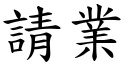 請業